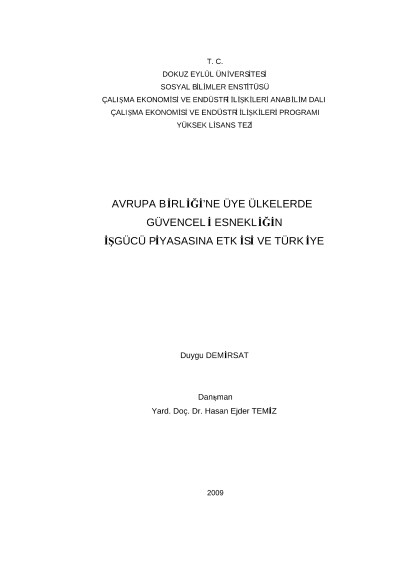 T. C.
DOKUZ EYLÜL ÜNİVERSİTESİ
SOSYAL BİLİMLER ENSTİTÜSÜ
ÇALIŞMA EKONOMİSİ VE ENDÜSTRİ İLİŞKİLERİ ANABİLİM DALI
ÇALIŞMA EKONOMİSİ VE ENDÜSTRİ İLİŞKİLERİ PROGRAMI
YÜKSEK LİSANS TEZİ

AVRUPA BİRLİĞİ'NE ÜYE ÜLKELERDE
GÜVENCELİ ESNEKLİĞİN
İŞGÜCÜ PİYASASINA ETKİSİ VE TÜRKİYE

Duygu DEMİRSAT

Danışman
Yard. Doç. Dr. Hasan Ejder TEMİZ

2009